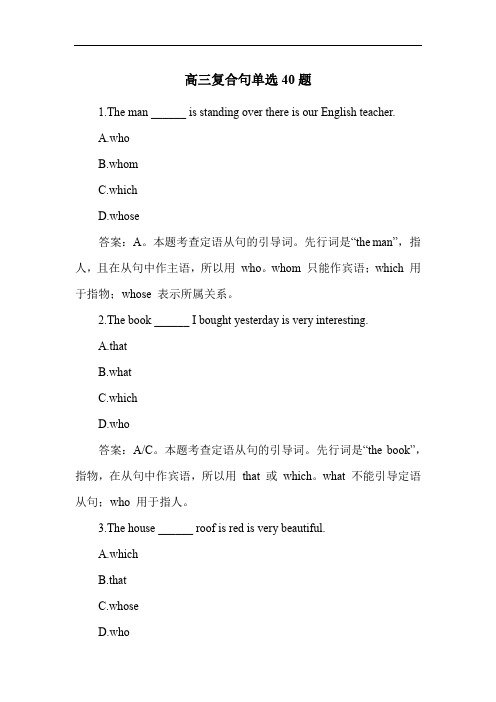 高三复合句单选 40 题

1.The man ______ is standing over there is our English teacher.

A.who

B.whom

C.which

D.whose

答案：A。本题考查定语从句的引导词。先行词是“the man”，指人，且在从句中作主语，所以用 who。whom 只能作宾语；which 用于指物；whose 表示所属关系。

2.The book ______ I bought yesterday is very interesting.

A.that

B.what

C.which

D.who

答案：A/C。本题考查定语从句的引导词。先行词是“the book”，指物，在从句中作宾语，所以用 that 或 which。what 不能引导定语从句；who 用于指人。

3.The house ______ roof is red is very beautiful.

A.which

B.that

C.whose

D.who